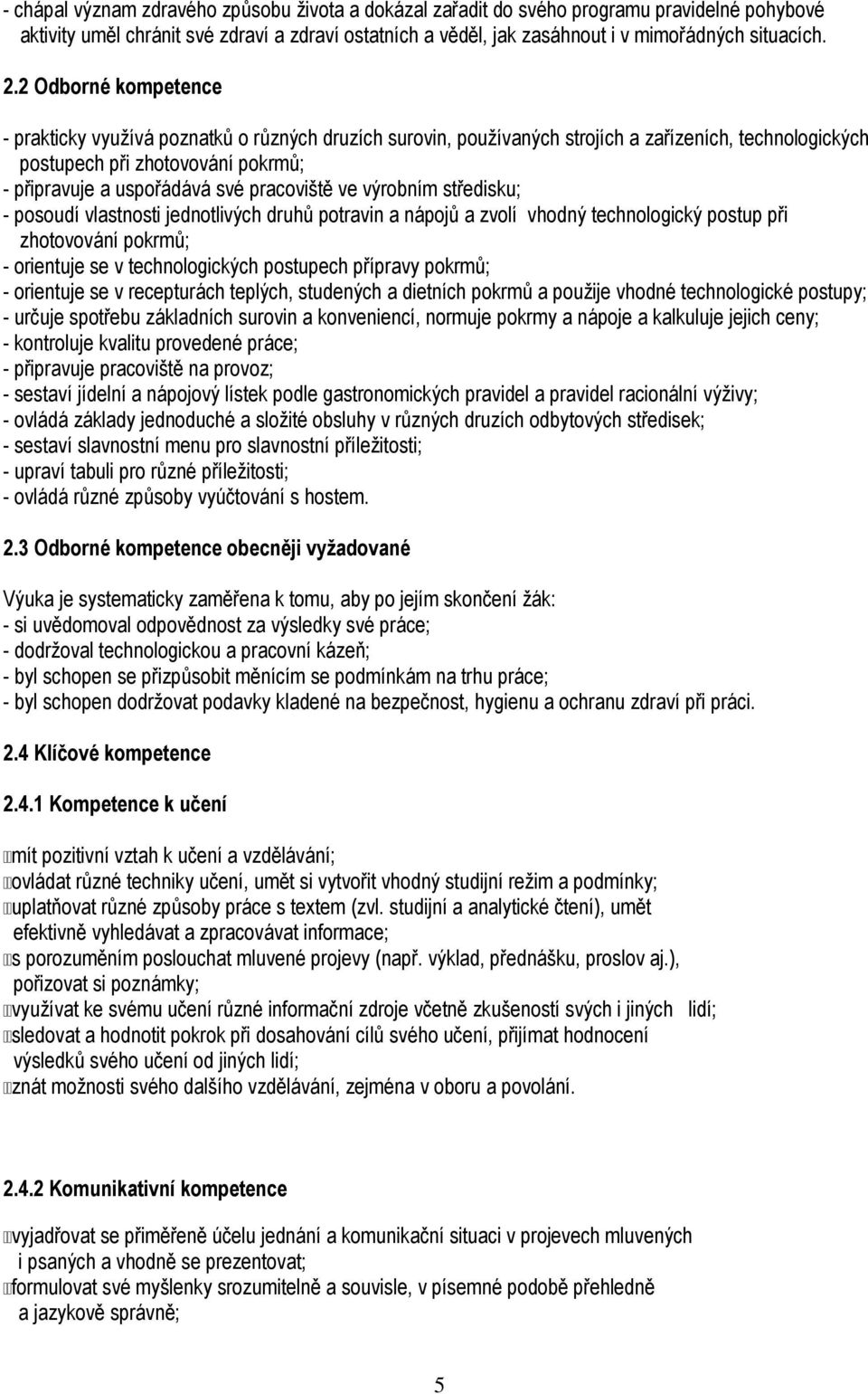 - chápal význam zdravého způsobu života a dokázal zařadit do svého programu pravidelné pohybové aktivity uměl chránit své zdraví a zdraví ostatních a věděl, jak zasáhnout i v mimořádných situacích.

2.2 Odborné kompetence

- prakticky využívá poznatků o různých druzích surovin, používaných strojích a zařízeních, technologických postupech při zhotovování pokrmů;
- připravuje a uspořádává své pracoviště ve výrobním středisku;
- posoudí vlastnosti jednotlivých druhů potravin a nápojů a zvolí vhodný technologický postup při zhotovování pokrmů;
- orientuje se v technologických postupech přípravy pokrmů;
- orientuje se v recepturách teplých, studených a dietních pokrmů a použije vhodné technologické postupy;
- určuje spotřebu základních surovin a konveniencí, normuje pokrmy a nápoje a kalkuluje jejich ceny;
- kontroluje kvalitu provedené práce;
- připravuje pracoviště na provoz;
- sestaví jídelní a nápojový lístek podle gastronomických pravidel a pravidel racionální výživy;
- ovládá základy jednoduché a složité obsluhy v různých druzích odbytových středisek;
- sestaví slavnostní menu pro slavnostní příležitosti;
- upraví tabuli pro různé příležitosti;
- ovládá různé způsoby vyúčtování s hostem.

2.3 Odborné kompetence obecněji vyžadované

Výuka je systematicky zaměřena k tomu, aby po jejím skončení žák:
- si uvědomoval odpovědnost za výsledky své práce;
- dodržoval technologickou a pracovní kázeň;
- byl schopen se přizpůsobit měnícím se podmínkám na trhu práce;
- byl schopen dodržovat podavky kladené na bezpečnost, hygienu a ochranu zdraví při práci.

2.4 Klíčové kompetence

2.4.1 Kompetence k učení

mít pozitivní vztah k učení a vzdělávání;
ovládat různé techniky učení, umět si vytvořit vhodný studijní režim a podmínky;
uplatňovat různé způsoby práce s textem (zvl. studijní a analytické čtení), umět efektivně vyhledávat a zpracovávat informace;
s porozuměním poslouchat mluvené projevy (např. výklad, přednášku, proslov aj.), pořizovat si poznámky;
využívat ke svému učení různé informační zdroje včetně zkušeností svých i jiných lidí;
sledovat a hodnotit pokrok při dosahování cílů svého učení, přijímat hodnocení výsledků svého učení od jiných lidí;
znát možnosti svého dalšího vzdělávání, zejména v oboru a povolání.

2.4.2 Komunikativní kompetence

vyjadřovat se přiměřeně účelu jednání a komunikační situaci v projevech mluvených i psaných a vhodně se prezentovat;
formulovat své myšlenky srozumitelně a souvisle, v písemné podobě přehledně a jazykově správně;

5